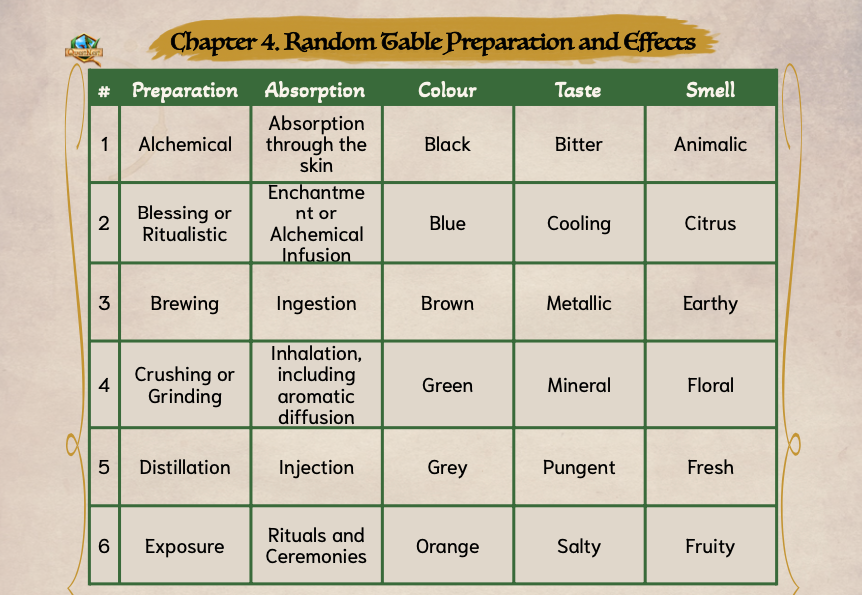 Chapter 4. Random Table Preparation and Effects

| # | Preparation | Absorption | Colour | Taste | Smell |
|---|---|---|---|---|---|
| 1 | Alchemical | Absorption through the skin | Black | Bitter | Animalic |
| 2 | Blessing or Ritualistic | Enchantment or Alchemical Infusion | Blue | Cooling | Citrus |
| 3 | Brewing | Ingestion | Brown | Metallic | Earthy |
| 4 | Crushing or Grinding | Inhalation, including aromatic diffusion | Green | Mineral | Floral |
| 5 | Distillation | Injection | Grey | Pungent | Fresh |
| 6 | Exposure | Rituals and Ceremonies | Orange | Salty | Fruity |